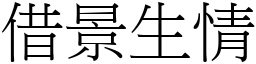 借景生情